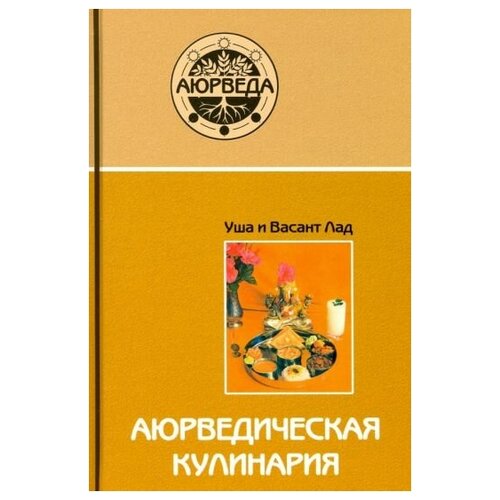 АЮРВЕДА

Уша и Васант Лад

АЮРВЕДИЧЕСКАЯ КУЛИНАРИЯ